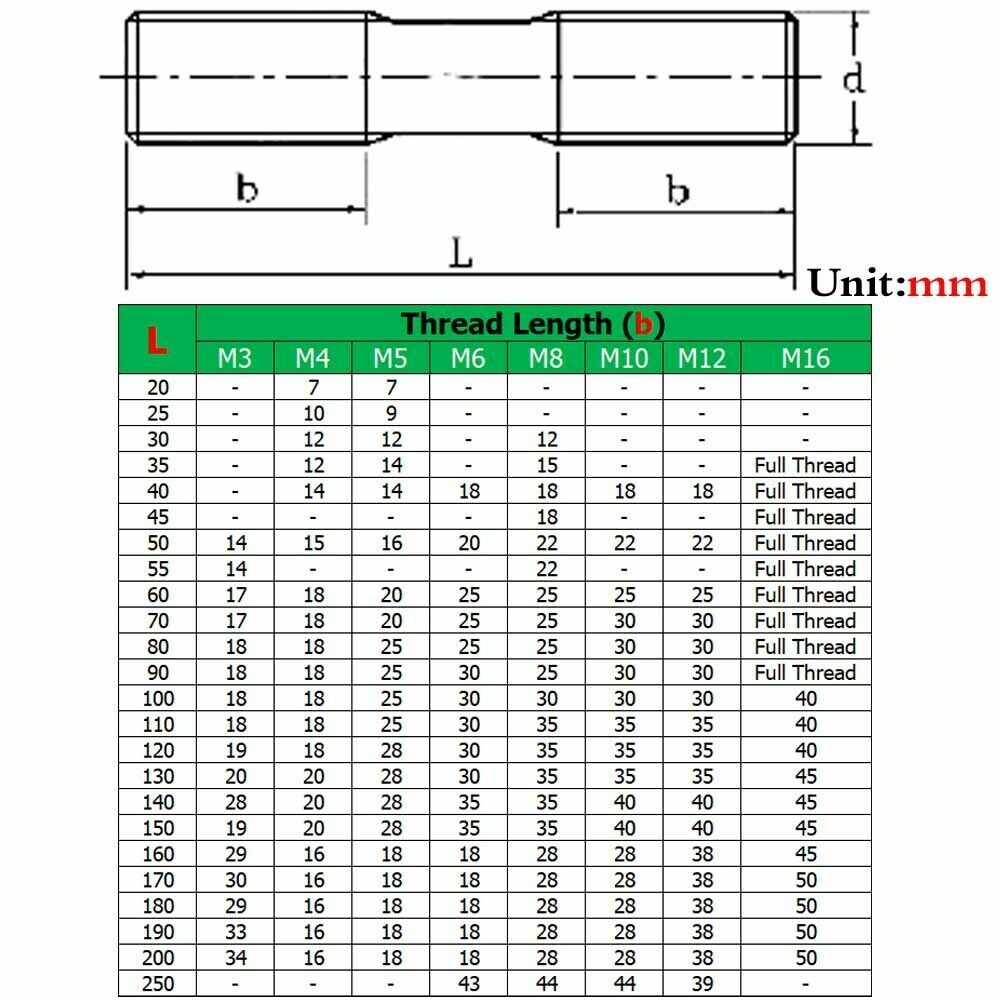 d

b

b

L

Unit:mm

| L | Thread Length (b) | | | | | | | |
|---|---|---|---|---|---|---|---|---|
| | M3 | M4 | M5 | M6 | M8 | M10 | M12 | M16 |
| 20 | - | 7 | 7 | - | - | - | - | - |
| 25 | - | 10 | 9 | - | - | - | - | - |
| 30 | - | 12 | 12 | - | 12 | - | - | - |
| 35 | - | 12 | 14 | - | 15 | - | - | Full Thread |
| 40 | - | 14 | 14 | 18 | 18 | 18 | 18 | Full Thread |
| 45 | - | - | - | - | 18 | - | - | Full Thread |
| 50 | 14 | 15 | 16 | 20 | 22 | 22 | 22 | Full Thread |
| 55 | 14 | - | - | - | 22 | - | - | Full Thread |
| 60 | 17 | 18 | 20 | 25 | 25 | 25 | 25 | Full Thread |
| 70 | 17 | 18 | 20 | 25 | 25 | 30 | 30 | Full Thread |
| 80 | 18 | 18 | 25 | 25 | 25 | 30 | 30 | Full Thread |
| 90 | 18 | 18 | 25 | 30 | 25 | 30 | 30 | Full Thread |
| 100 | 18 | 18 | 25 | 30 | 30 | 30 | 30 | 40 |
| 110 | 18 | 18 | 25 | 30 | 35 | 35 | 35 | 40 |
| 120 | 19 | 18 | 28 | 30 | 35 | 35 | 35 | 40 |
| 130 | 20 | 20 | 28 | 30 | 35 | 35 | 35 | 45 |
| 140 | 28 | 20 | 28 | 35 | 35 | 40 | 40 | 45 |
| 150 | 19 | 20 | 28 | 35 | 35 | 40 | 40 | 45 |
| 160 | 29 | 16 | 18 | 18 | 28 | 28 | 38 | 45 |
| 170 | 30 | 16 | 18 | 18 | 28 | 28 | 38 | 50 |
| 180 | 29 | 16 | 18 | 18 | 28 | 28 | 38 | 50 |
| 190 | 33 | 16 | 18 | 18 | 28 | 28 | 38 | 50 |
| 200 | 34 | 16 | 18 | 18 | 28 | 28 | 38 | 50 |
| 250 | - | - | - | 43 | 44 | 44 | 39 | - |